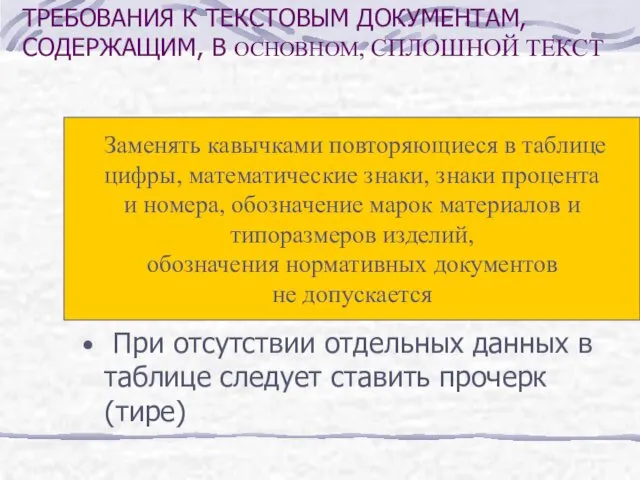 ТРЕБОВАНИЯ К ТЕКСТОВЫМ ДОКУМЕНТАМ, СОДЕРЖАЩИМ, В ОСНОВНОМ, СПЛОШНОЙ ТЕКСТ

Заменять кавычками повторяющиеся в таблице цифры, математические знаки, знаки процента и номера, обозначение марок материалов и типоразмеров изделий, обозначения нормативных документов не допускается

• При отсутствии отдельных данных в таблице следует ставить прочерк (тире)